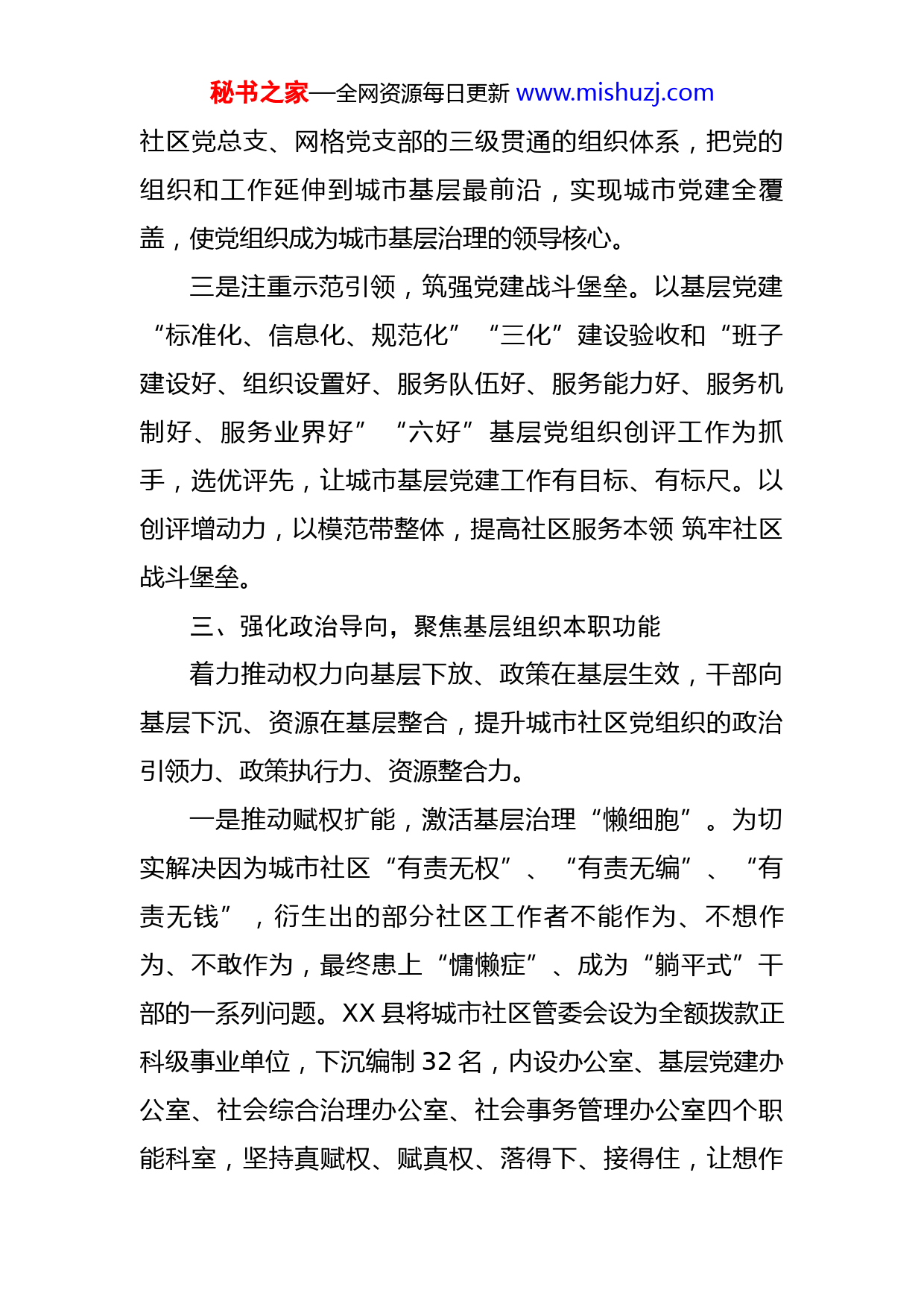 秘书之家—全网资源每日更新 www.mishuzj.com

社区党总支、网格党支部的三级贯通的组织体系，把党的组织和工作延伸到城市基层最前沿，实现城市党建全覆盖，使党组织成为城市基层治理的领导核心。

三是注重示范引领，筑强党建战斗堡垒。以基层党建“标准化、信息化、规范化”“三化”建设验收和“班子建设好、组织设置好、服务队伍好、服务能力好、服务机制好、服务业界好”“六好”基层党组织创评工作为抓手，选优评先，让城市基层党建工作有目标、有标尺。以创评增动力，以模范带整体，提高社区服务本领 筑牢社区战斗堡垒。

三、强化政治导向，聚焦基层组织本职功能

着力推动权力向基层下放、政策在基层生效，干部向基层下沉、资源在基层整合，提升城市社区党组织的政治引领力、政策执行力、资源整合力。

一是推动赋权扩能，激活基层治理“懒细胞”。为切实解决因为城市社区“有责无权”、“有责无编”、“有责无钱”，衍生出的部分社区工作者不能作为、不想作为、不敢作为，最终患上“慵懒症”、成为“躺平式”干部的一系列问题。XX 县将城市社区管委会设为全额拨款正科级事业单位，下沉编制 32 名，内设办公室、基层党建办公室、社会综合治理办公室、社会事务管理办公室四个职能科室，坚持真赋权、赋真权、落得下、接得住，让想作